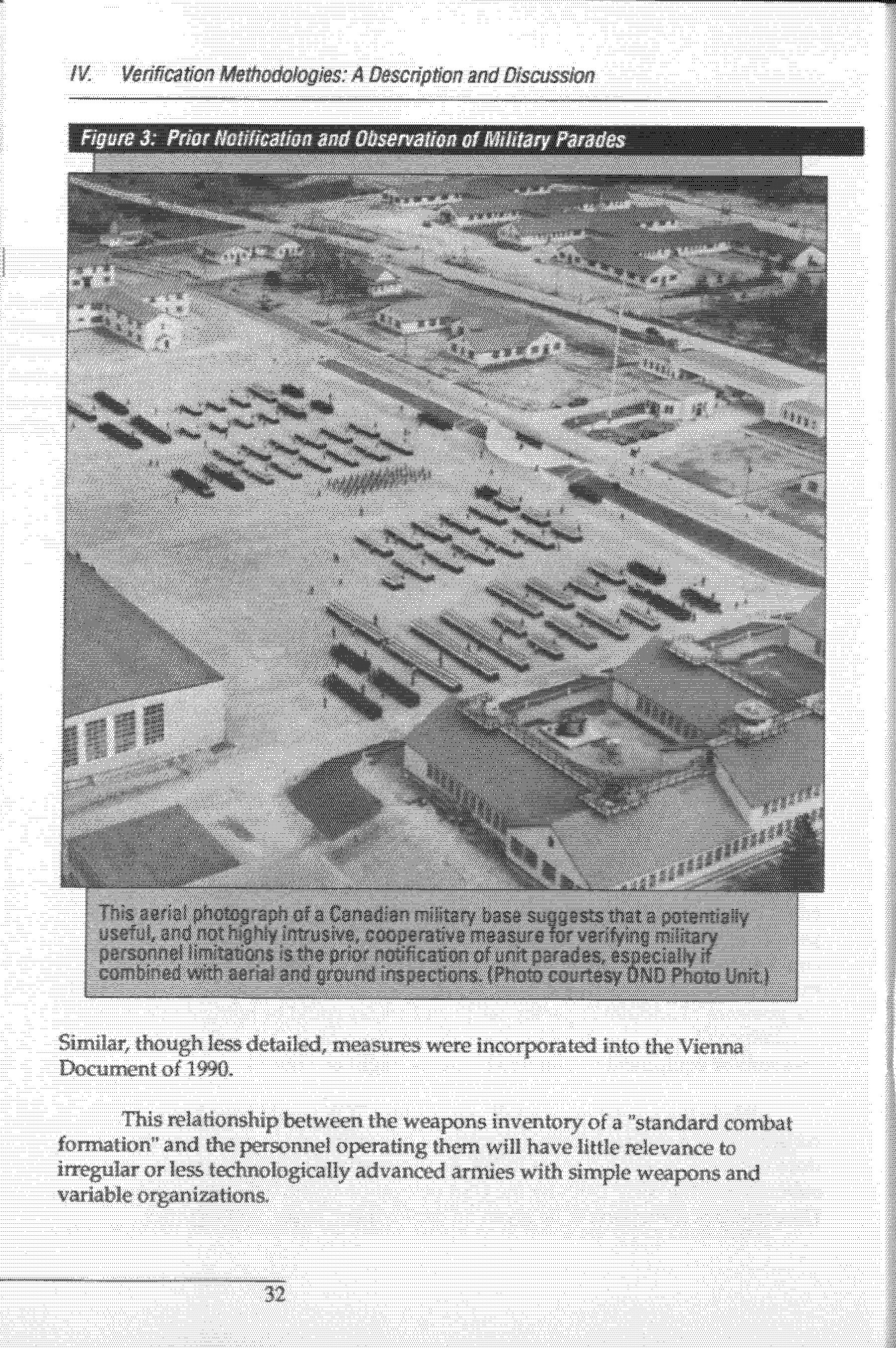 IV. Verification Methodologies: A Description and Discussion

Figure 3: Prior Notification and Observation of Military Parades

This aerial photograph of a Canadian military base suggests that a potentially useful, and not highly intrusive, cooperative measure for verifying military personnel limitations is the prior notification of unit parades, especially if combined with aerial and ground inspections. (Photo courtesy DND Photo Unit.)

Similar, though less detailed, measures were incorporated into the Vienna Document of 1990.

This relationship between the weapons inventory of a "standard combat formation" and the personnel operating them will have little relevance to irregular or less technologically advanced armies with simple weapons and variable organizations.

32